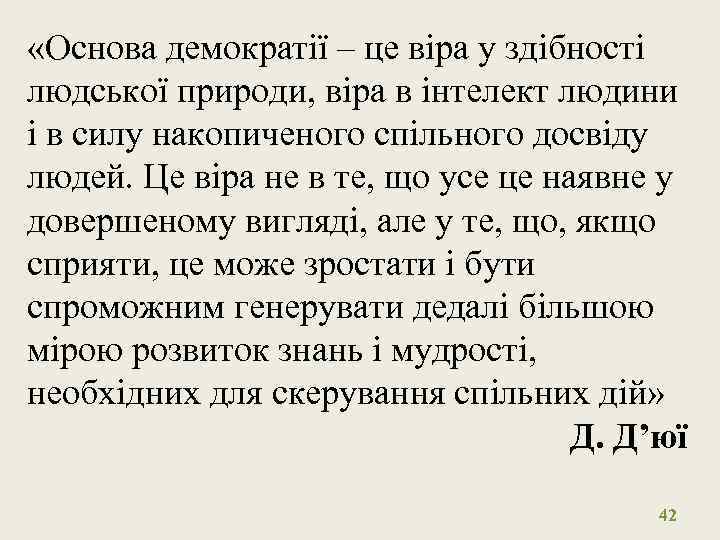 «Основа демократії – це віра у здібності людської природи, віра в інтелект людини і в силу накопиченого спільного досвіду людей. Це віра не в те, що усе це наявне у довершеному вигляді, але у те, що, якщо сприяти, це може зростати і бути спроможним генерувати дедалі більшою мірою розвиток знань і мудрості, необхідних для скерування спільних дій»

Д. Д’юї

42